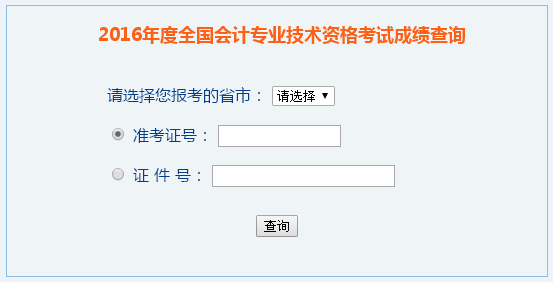 2016年度全国会计专业技术资格考试成绩查询

请选择您报考的省市： 请选择 ▼

准考证号：

证 件 号：

查询